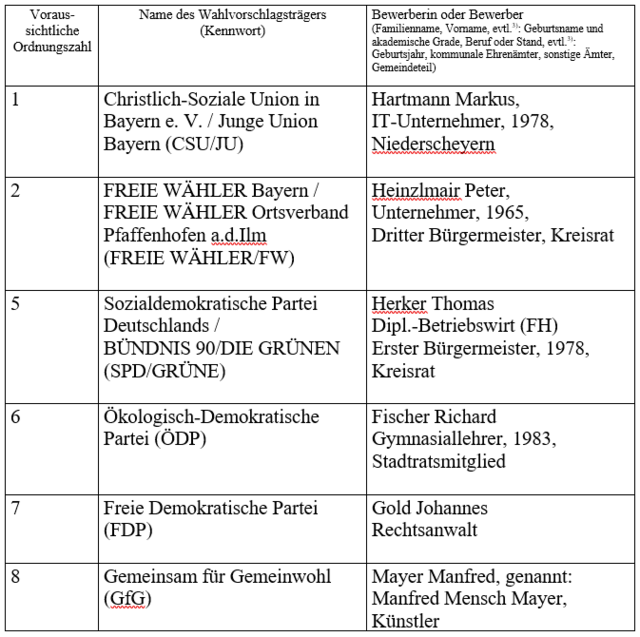 | Voraussichtliche Ordnungszahl | Name des Wahlvorschlagsträgers (Kennwort) | Bewerberin oder Bewerber (Familienname, Vorname, evtl.$^{3)}$: Geburtsname und akademische Grade, Beruf oder Stand, evtl.$^{3)}$: Geburtsjahr, kommunale Ehrenämter, sonstige Ämter, Gemeindeteil) |
|---|---|---|
| 1 | Christlich-Soziale Union in Bayern e. V. / Junge Union Bayern (CSU/JU) | Hartmann Markus, IT-Unternehmer, 1978, Niederscheyern |
| 2 | FREIE WÄHLER Bayern / FREIE WÄHLER Ortsverband Pfaffenhofen a.d.Ilm (FREIE WÄHLER/FW) | Heinzlmair Peter, Unternehmer, 1965, Dritter Bürgermeister, Kreisrat |
| 5 | Sozialdemokratische Partei Deutschlands / BÜNDNIS 90/DIE GRÜNEN (SPD/GRÜNE) | Herker Thomas Dipl.-Betriebswirt (FH) Erster Bürgermeister, 1978, Kreisrat |
| 6 | Ökologisch-Demokratische Partei (ÖDP) | Fischer Richard Gymnasiallehrer, 1983, Stadtratsmitglied |
| 7 | Freie Demokratische Partei (FDP) | Gold Johannes Rechtsanwalt |
| 8 | Gemeinsam für Gemeinwohl (GfG) | Mayer Manfred, genannt: Manfred Mensch Mayer, Künstler |